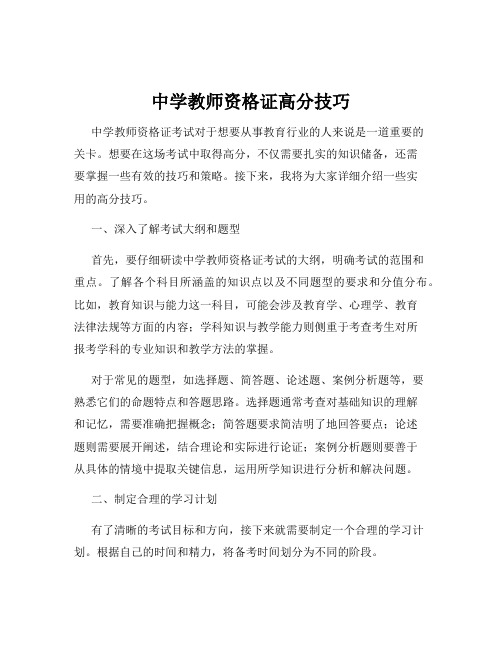 中学教师资格证高分技巧

中学教师资格证考试对于想要从事教育行业的人来说是一道重要的关卡。想要在这场考试中取得高分，不仅需要扎实的知识储备，还需要掌握一些有效的技巧和策略。接下来，我将为大家详细介绍一些实用的高分技巧。

一、深入了解考试大纲和题型

首先，要仔细研读中学教师资格证考试的大纲，明确考试的范围和重点。了解各个科目所涵盖的知识点以及不同题型的要求和分值分布。比如，教育知识与能力这一科目，可能会涉及教育学、心理学、教育法律法规等方面的内容；学科知识与教学能力则侧重于考查考生对所报考学科的专业知识和教学方法的掌握。

对于常见的题型，如选择题、简答题、论述题、案例分析题等，要熟悉它们的命题特点和答题思路。选择题通常考查对基础知识的理解和记忆，需要准确把握概念；简答题要求简洁明了地回答要点；论述题则需要展开阐述，结合理论和实际进行论证；案例分析题则要善于从具体的情境中提取关键信息，运用所学知识进行分析和解决问题。

二、制定合理的学习计划

有了清晰的考试目标和方向，接下来就需要制定一个合理的学习计划。根据自己的时间和精力，将备考时间划分为不同的阶段。